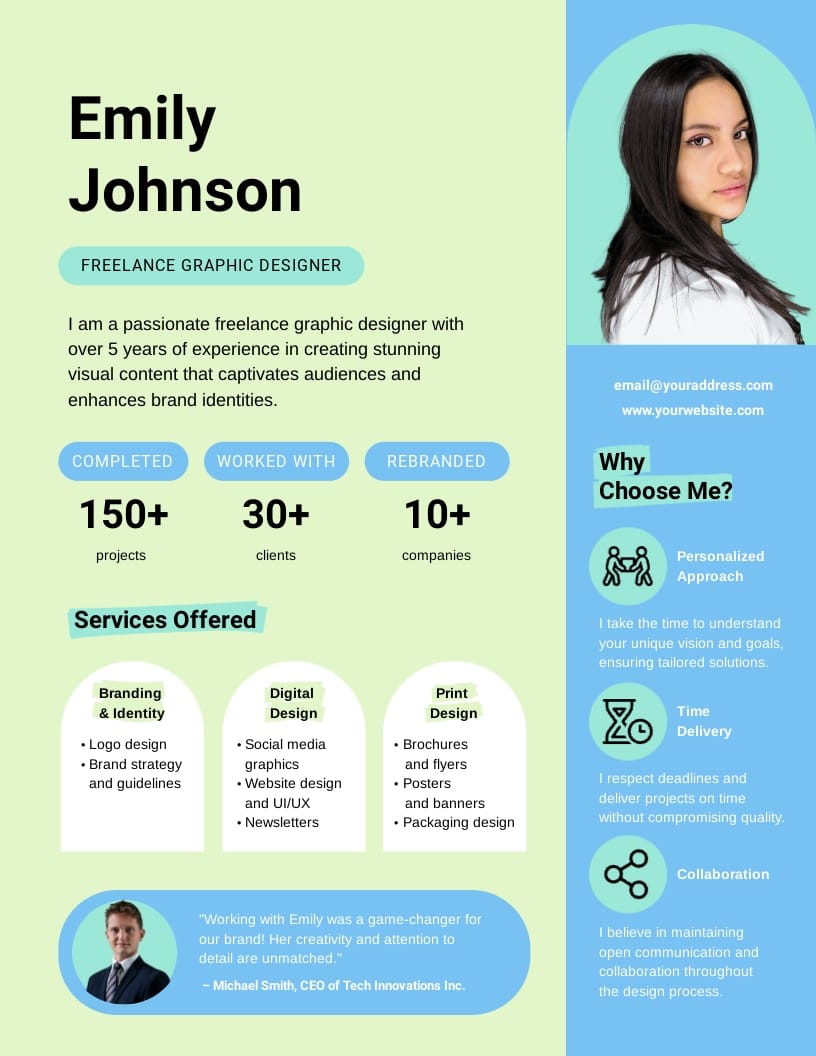 Emily Johnson

FREELANCE GRAPHIC DESIGNER

I am a passionate freelance graphic designer with over 5 years of experience in creating stunning visual content that captivates audiences and enhances brand identities.

COMPLETED
150+
projects

WORKED WITH
30+
clients

REBRANDED
10+
companies

Services Offered

Branding & Identity
• Logo design
• Brand strategy and guidelines

Digital Design
• Social media graphics
• Website design and UI/UX
• Newsletters

Print Design
• Brochures and flyers
• Posters and banners
• Packaging design

"Working with Emily was a game-changer for our brand! Her creativity and attention to detail are unmatched."
– Michael Smith, CEO of Tech Innovations Inc.

email@youraddress.com
www.yourwebsite.com

Why Choose Me?

Personalized Approach

I take the time to understand your unique vision and goals, ensuring tailored solutions.

Time Delivery

I respect deadlines and deliver projects on time without compromising quality.

Collaboration

I believe in maintaining open communication and collaboration throughout the design process.